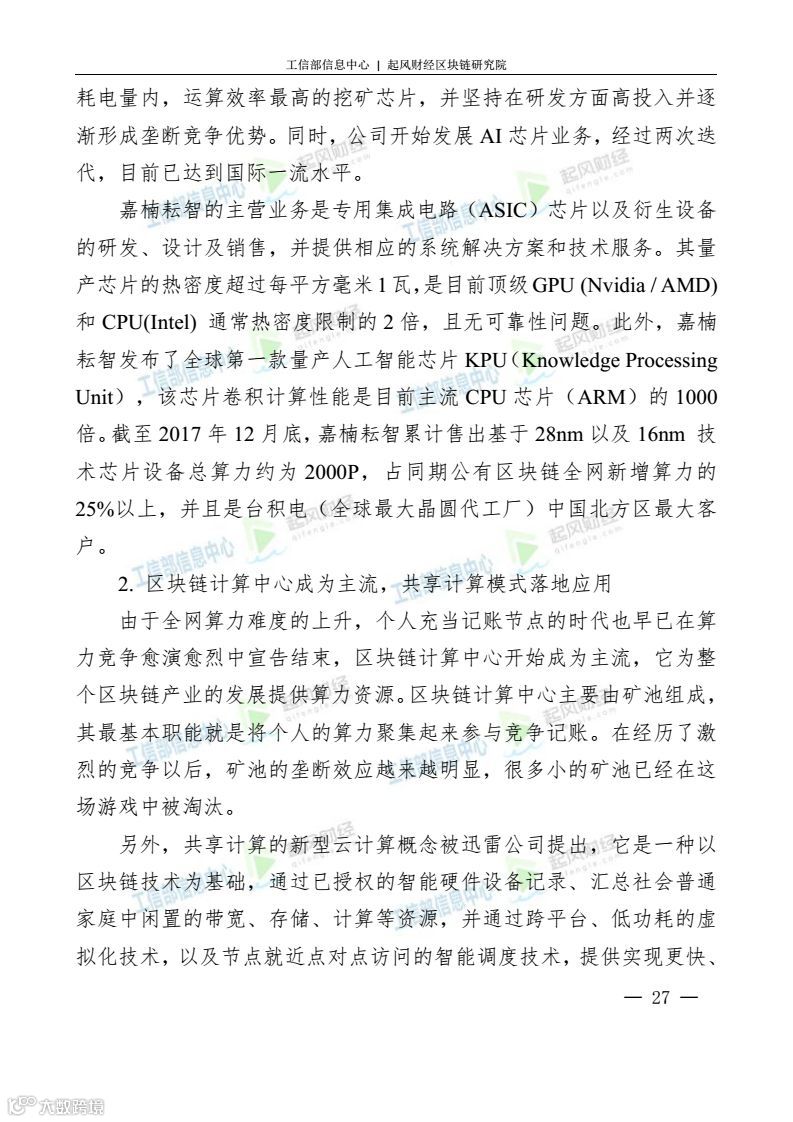 工信部信息中心 | 起风财经区块链研究院

耗电量内，运算效率最高的挖矿芯片，并坚持在研发方面高投入并逐渐形成垄断竞争优势。同时，公司开始发展 AI 芯片业务，经过两次迭代，目前已达到国际一流水平。

嘉楠耘智的主营业务是专用集成电路（ASIC）芯片以及衍生设备的研发、设计及销售，并提供相应的系统解决方案和技术服务。其量产芯片的热密度超过每平方毫米 1 瓦，是目前顶级 GPU (Nvidia / AMD) 和 CPU(Intel) 通常热密度限制的 2 倍，且无可靠性问题。此外，嘉楠耘智发布了全球第一款量产人工智能芯片 KPU（Knowledge Processing Unit），该芯片卷积计算性能是目前主流 CPU 芯片（ARM）的 1000 倍。截至 2017 年 12 月底，嘉楠耘智累计售出基于 28nm 以及 16nm 技术芯片设备总算力约为 2000P，占同期公有区块链全网新增算力的 25%以上，并且是台积电（全球最大晶圆代工厂）中国北方区最大客户。

2. 区块链计算中心成为主流，共享计算模式落地应用

由于全网算力难度的上升，个人充当记账节点的时代也早已在算力竞争愈演愈烈中宣告结束，区块链计算中心开始成为主流，它为整个区块链产业的发展提供算力资源。区块链计算中心主要由矿池组成，其最基本职能就是将个人的算力聚集起来参与竞争记账。在经历了激烈的竞争以后，矿池的垄断效应越来越明显，很多小的矿池已经在这场游戏中被淘汰。

另外，共享计算的新型云计算概念被迅雷公司提出，它是一种以区块链技术为基础，通过已授权的智能硬件设备记录、汇总社会普通家庭中闲置的带宽、存储、计算等资源，并通过跨平台、低功耗的虚拟化技术，以及节点就近点对点访问的智能调度技术，提供实现更快、

— 27 —

六数跨境